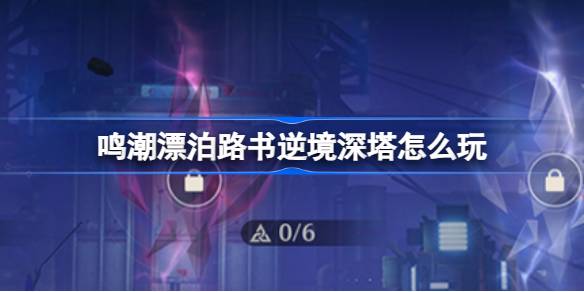 鸣潮漂泊路书逆境深塔怎么玩

0/6